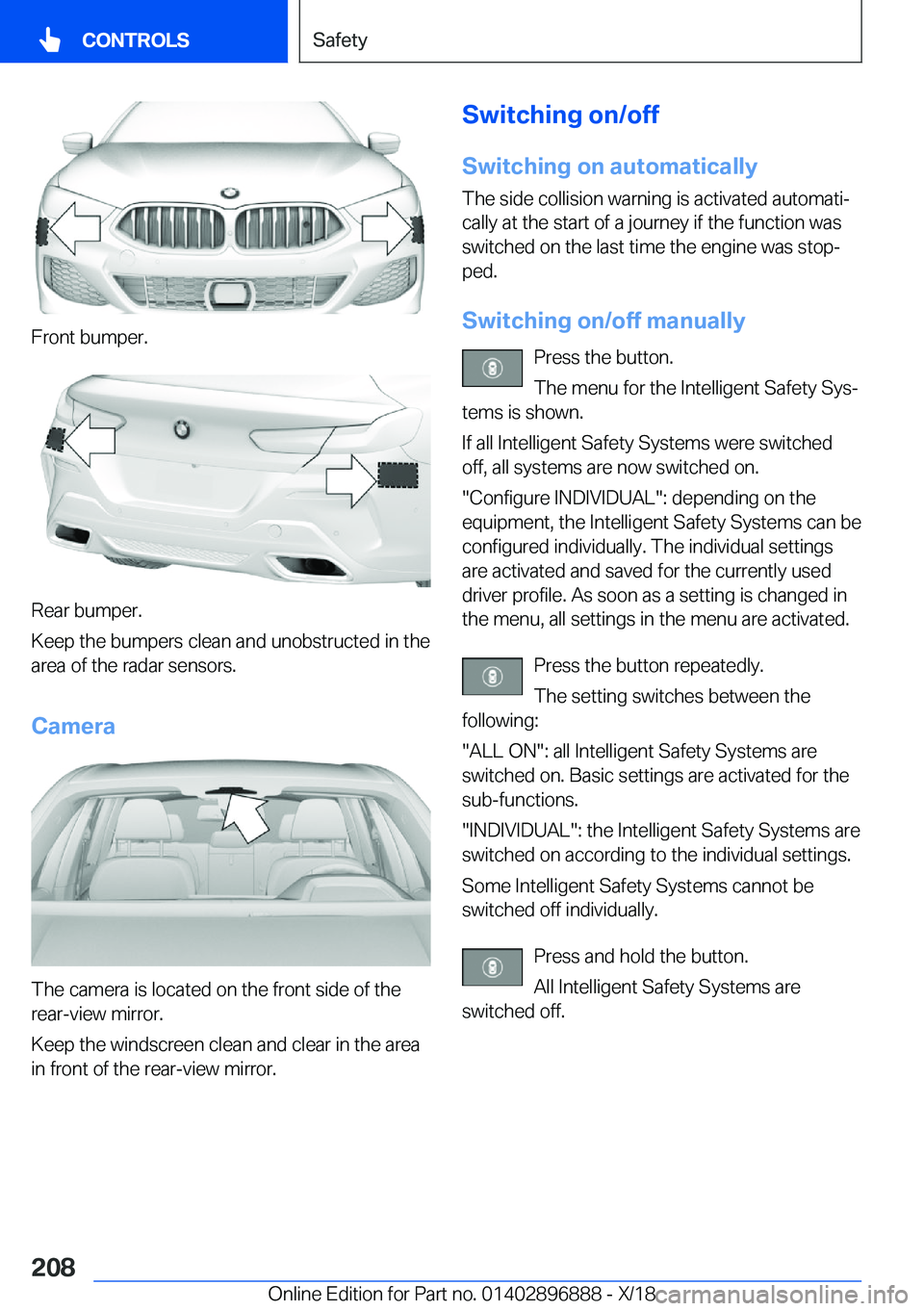 CONTROLS

Safety

Front bumper.

Rear bumper.

Keep the bumpers clean and unobstructed in the area of the radar sensors.

Camera

The camera is located on the front side of the rear-view mirror.

Keep the windscreen clean and clear in the area in front of the rear-view mirror.

Switching on/off

Switching on automatically

The side collision warning is activated automatically at the start of a journey if the function was switched on the last time the engine was stopped.

Switching on/off manually

Press the button.

The menu for the Intelligent Safety Systems is shown.

If all Intelligent Safety Systems were switched off, all systems are now switched on.

"Configure INDIVIDUAL": depending on the equipment, the Intelligent Safety Systems can be configured individually. The individual settings are activated and saved for the currently used driver profile. As soon as a setting is changed in the menu, all settings in the menu are activated.

Press the button repeatedly.

The setting switches between the following:

"ALL ON": all Intelligent Safety Systems are switched on. Basic settings are activated for the sub-functions.

"INDIVIDUAL": the Intelligent Safety Systems are switched on according to the individual settings.

Some Intelligent Safety Systems cannot be switched off individually.

Press and hold the button.

All Intelligent Safety Systems are switched off.

208

Online Edition for Part no. 01402896888 - X/18

carmanualsonline.info